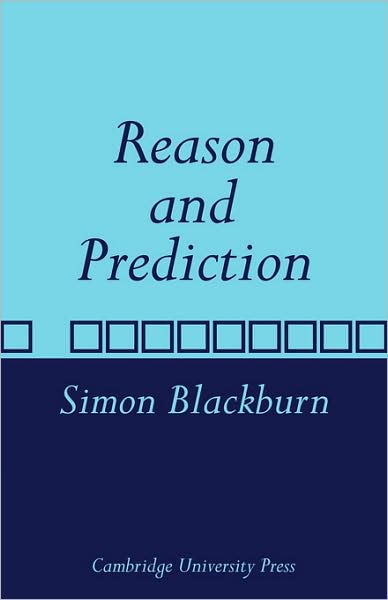 Reason
and
Prediction

Simon Blackburn

Cambridge University Press